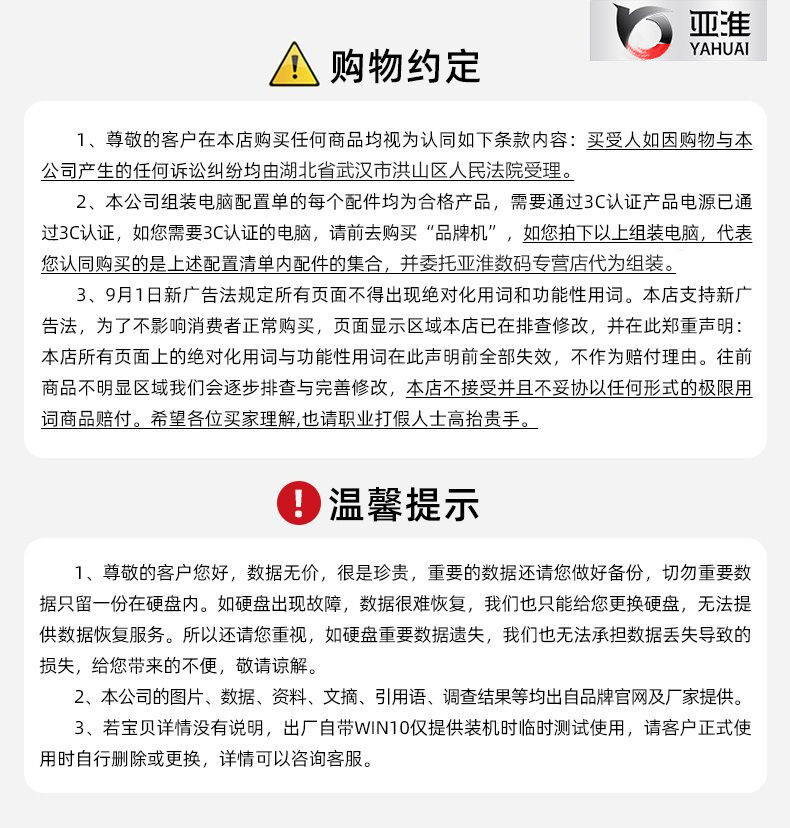 亚淮
YAHUAI

购物约定

1、尊敬的客户在本店购买任何商品均视为认同如下条款内容：买受人如因购物与本公司产生的任何诉讼纠纷均由湖北省武汉市洪山区人民法院受理。

2、本公司组装电脑配置单的每个配件均为合格产品，需要通过3C认证产品电源已通过3C认证，如您需要3C认证的电脑，请前去购买“品牌机”，如您拍下以上组装电脑，代表您认同购买的是上述配置清单内配件的集合，并委托亚淮数码专营店代为组装。

3、9月1日新广告法规定所有页面不得出现绝对化用词和功能性用词。本店支持新广告法，为了不影响消费者正常购买，页面显示区域本店已在排查修改，并在此郑重声明：本店所有页面上的绝对化用词与功能性用词在此声明前全部失效，不作为赔付理由。往前商品不明显区域我们会逐步排查与完善修改，本店不接受并且不妥协以任何形式的极限用词商品赔付。希望各位买家理解,也请职业打假人士高抬贵手。

温馨提示

1、尊敬的客户您好，数据无价，很是珍贵，重要的数据还请您做好备份，切勿重要数据只留一份在硬盘内。如硬盘出现故障，数据很难恢复，我们也只能给您更换硬盘，无法提供数据恢复服务。所以还请您重视，如硬盘重要数据遗失，我们也无法承担数据丢失导致的损失，给您带来的不便，敬请谅解。

2、本公司的图片、数据、资料、文摘、引用语、调查结果等均出自品牌官网及厂家提供。

3、若宝贝详情没有说明，出厂自带WIN10仅提供装机时临时测试使用，请客户正式使用时自行删除或更换，详情可以咨询客服。